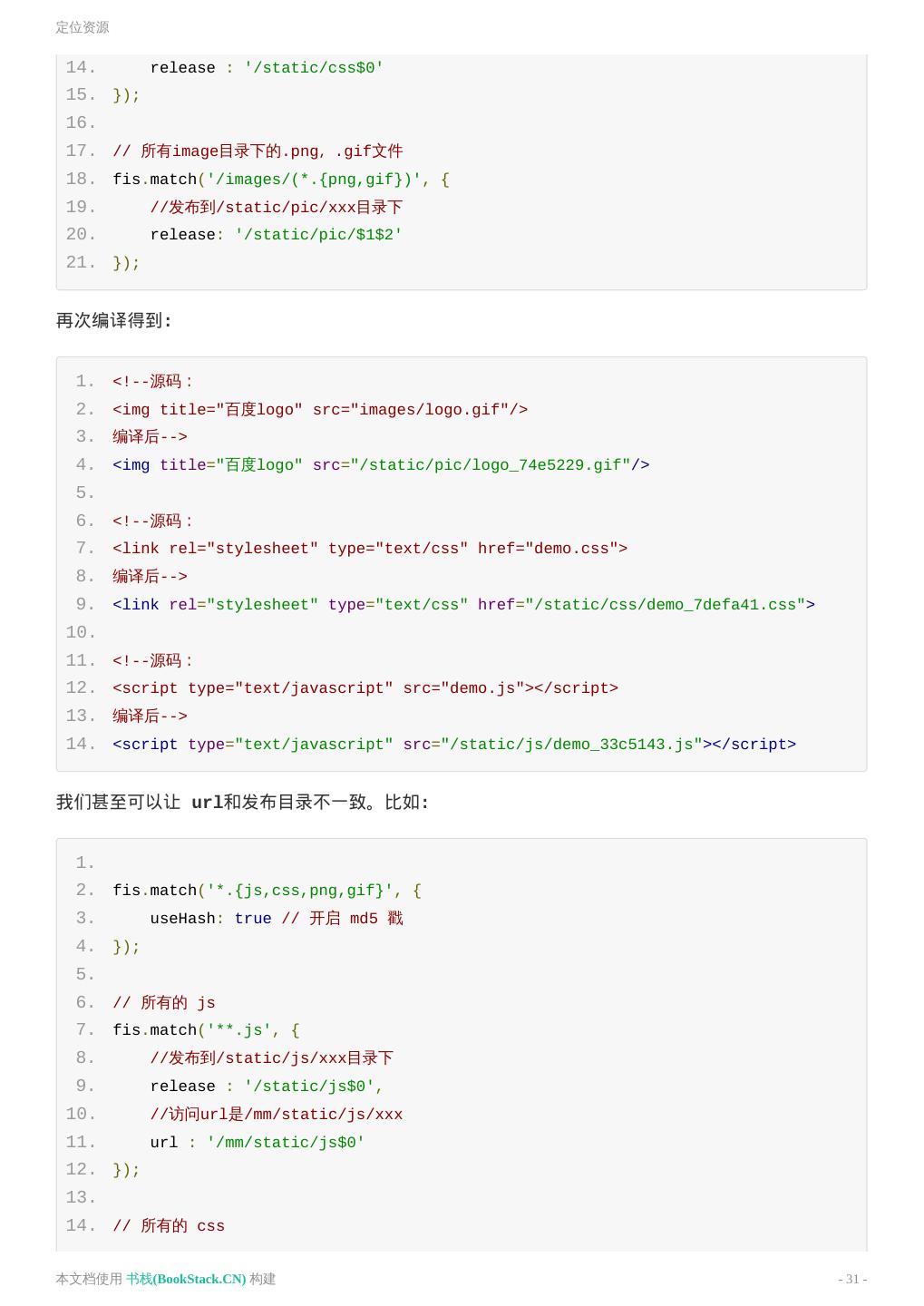 定位资源

14.     release : '/static/css$0'
15. });
16.
17. // 所有image目录下的.png, .gif文件
18. fis.match('/images/(*.{png,gif})', {
19.     //发布到/static/pic/xxx目录下
20.     release: '/static/pic/$1$2'
21. });

再次编译得到:

1. <!--源码:
2. <img title="百度logo" src="images/logo.gif"/>
3. 编译后-->
4. <img title="百度logo" src="/static/pic/logo_74e5229.gif"/>
5.
6. <!--源码:
7. <link rel="stylesheet" type="text/css" href="demo.css">
8. 编译后-->
9. <link rel="stylesheet" type="text/css" href="/static/css/demo_7defa41.css">
10.
11. <!--源码:
12. <script type="text/javascript" src="demo.js"></script>
13. 编译后-->
14. <script type="text/javascript" src="/static/js/demo_33c5143.js"></script>

我们甚至可以让 url和发布目录不一致。比如:

1.
2. fis.match('*.{js,css,png,gif}', {
3.     useHash: true // 开启 md5 戳
4. });
5.
6. // 所有的 js
7. fis.match('**.js', {
8.     //发布到/static/js/xxx目录下
9.     release : '/static/js$0',
10.     //访问url是/mm/static/js/xxx
11.     url : '/mm/static/js$0'
12. });
13.
14. // 所有的 css

本文档使用 书栈(BookStack.CN) 构建

- 31 -